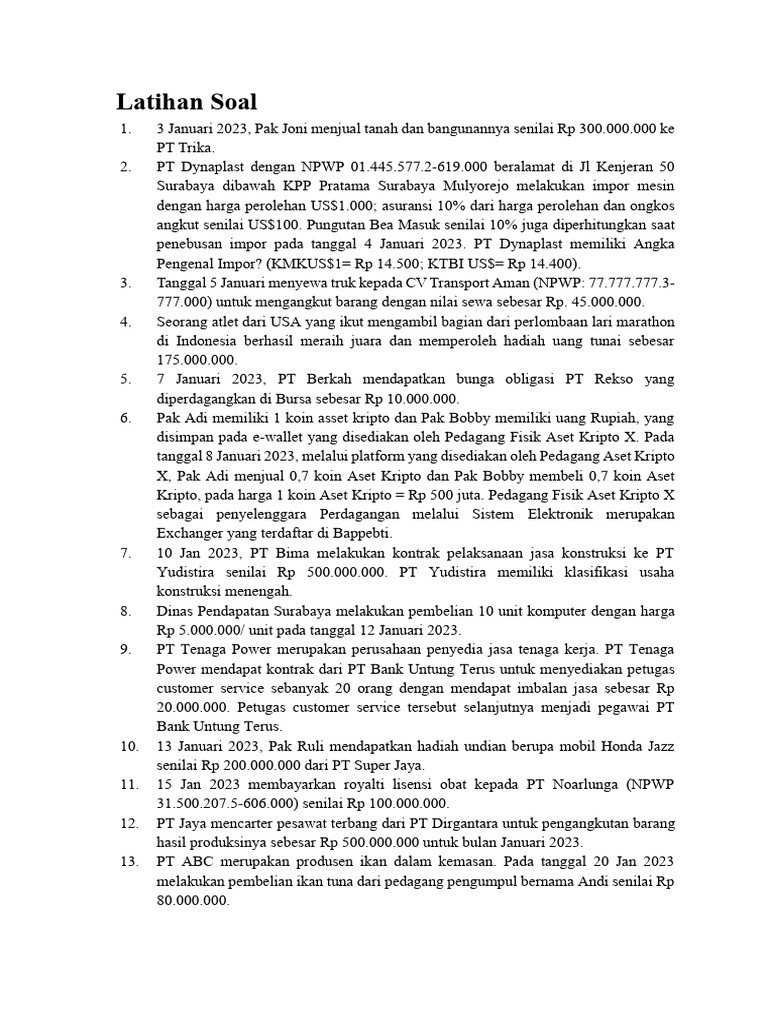 Latihan Soal

1. 3 Januari 2023, Pak Joni menjual tanah dan bangunannya senilai Rp 300.000.000 ke PT Trika.
2. PT Dynaplast dengan NPWP 01.445.577.2-619.000 beralamat di Jl Kenjeran 50 Surabaya dibawah KPP Pratama Surabaya Mulyorejo melakukan impor mesin dengan harga perolehan US$1.000; asuransi 10% dari harga perolehan dan ongkos angkut senilai US$100. Pungutan Bea Masuk senilai 10% juga diperhitungkan saat penebusan impor pada tanggal 4 Januari 2023. PT Dynaplast memiliki Angka Pengenal Impor? (KMKUS$1= Rp 14.500; KTBI US$= Rp 14.400).
3. Tanggal 5 Januari menyewa truk kepada CV Transport Aman (NPWP: 77.777.777.3-777.000) untuk mengangkut barang dengan nilai sewa sebesar Rp. 45.000.000.
4. Seorang atlet dari USA yang ikut mengambil bagian dari perlombaan lari marathon di Indonesia berhasil meraih juara dan memperoleh hadiah uang tunai sebesar 175.000.000.
5. 7 Januari 2023, PT Berkah mendapatkan bunga obligasi PT Rekso yang diperdagangkan di Bursa sebesar Rp 10.000.000.
6. Pak Adi memiliki 1 koin asset kripto dan Pak Bobby memiliki uang Rupiah, yang disimpan pada e-wallet yang disediakan oleh Pedagang Fisik Aset Kripto X. Pada tanggal 8 Januari 2023, melalui platform yang disediakan oleh Pedagang Aset Kripto X, Pak Adi menjual 0,7 koin Aset Kripto dan Pak Bobby membeli 0,7 koin Aset Kripto, pada harga 1 koin Aset Kripto = Rp 500 juta. Pedagang Fisik Aset Kripto X sebagai penyelenggara Perdagangan melalui Sistem Elektronik merupakan Exchanger yang terdaftar di Bappebti.
7. 10 Jan 2023, PT Bima melakukan kontrak pelaksanaan jasa konstruksi ke PT Yudistira senilai Rp 500.000.000. PT Yudistira memiliki klasifikasi usaha konstruksi menengah.
8. Dinas Pendapatan Surabaya melakukan pembelian 10 unit komputer dengan harga Rp 5.000.000/ unit pada tanggal 12 Januari 2023.
9. PT Tenaga Power merupakan perusahaan penyedia jasa tenaga kerja. PT Tenaga Power mendapat kontrak dari PT Bank Untung Terus untuk menyediakan petugas customer service sebanyak 20 orang dengan mendapat imbalan jasa sebesar Rp 20.000.000. Petugas customer service tersebut selanjutnya menjadi pegawai PT Bank Untung Terus.
10. 13 Januari 2023, Pak Ruli mendapatkan hadiah undian berupa mobil Honda Jazz senilai Rp 200.000.000 dari PT Super Jaya.
11. 15 Jan 2023 membayarkan royalti lisensi obat kepada PT Noarlunga (NPWP 31.500.207.5-606.000) senilai Rp 100.000.000.
12. PT Jaya mencarter pesawat terbang dari PT Dirgantara untuk pengangkutan barang hasil produksinya sebesar Rp 500.000.000 untuk bulan Januari 2023.
13. PT ABC merupakan produsen ikan dalam kemasan. Pada tanggal 20 Jan 2023 melakukan pembelian ikan tuna dari pedagang pengumpul bernama Andi senilai Rp 80.000.000.